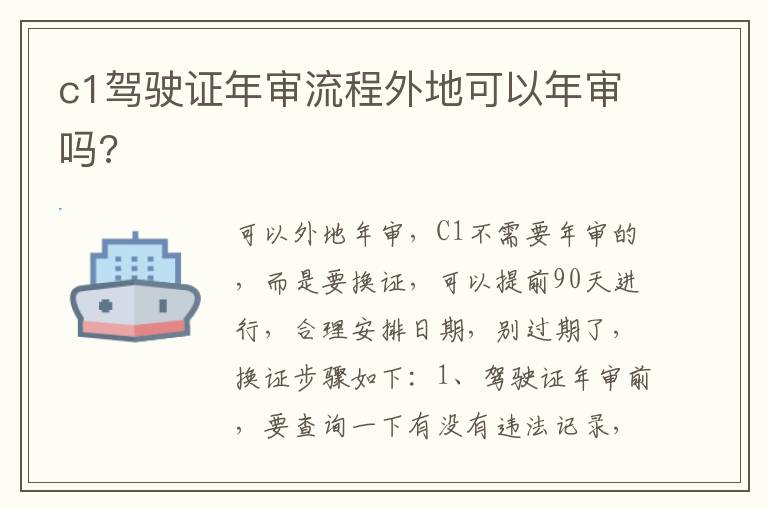 c1驾驶证年审流程外地可以年审吗?

可以外地年审，C1不需要年审的，而是要换证，可以提前90天进行，合理安排日期，别过期了，换证步骤如下：1、驾驶证年审前，要查询一下有没有违法记录，